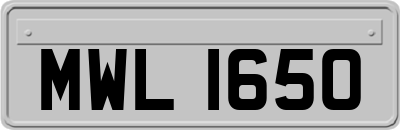 MWL 1650